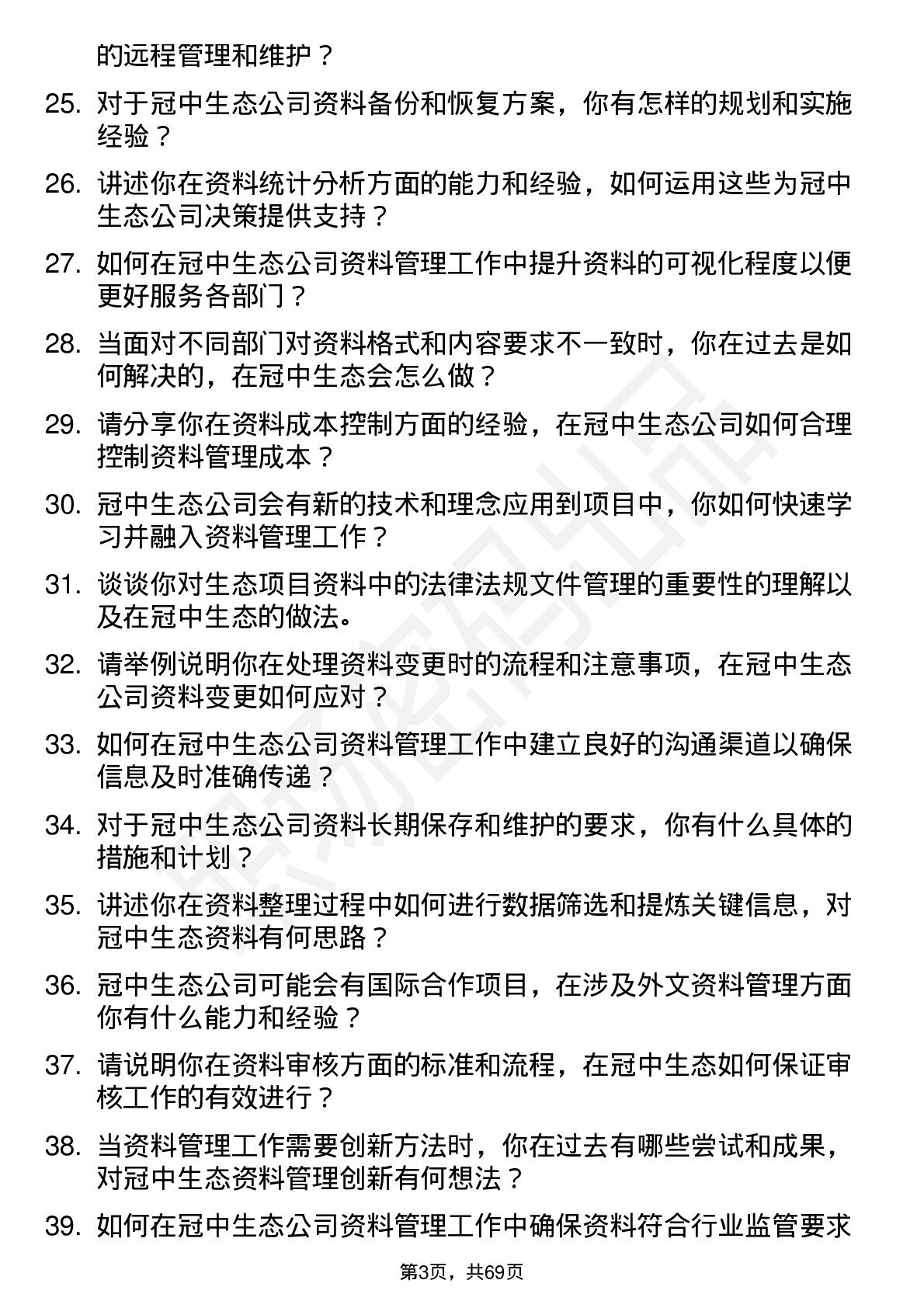 的远程管理和维护？

25. 对于冠中生态公司资料备份和恢复方案，你有怎样的规划和实施经验？

26. 讲述你在资料统计分析方面的能力和经验，如何运用这些为冠中生态公司决策提供支持？

27. 如何在冠中生态公司资料管理工作中提升资料的可视化程度以便更好服务各部门？

28. 当面对不同部门对资料格式和内容要求不一致时，你在过去是如何解决的，在冠中生态会怎么做？

29. 请分享你在资料成本控制方面的经验，在冠中生态公司如何合理控制资料管理成本？

30. 冠中生态公司会有新的技术和理念应用到项目中，你如何快速学习并融入资料管理工作？

31. 谈谈你对生态项目资料中的法律法规文件管理的重要性的理解以及在冠中生态的做法。

32. 请举例说明你在处理资料变更时的流程和注意事项，在冠中生态公司资料变更如何应对？

33. 如何在冠中生态公司资料管理工作中建立良好的沟通渠道以确保信息及时准确传递？

34. 对于冠中生态公司资料长期保存和维护的要求，你有什么具体的措施和计划？

35. 讲述你在资料整理过程中如何进行数据筛选和提炼关键信息，对冠中生态资料有何思路？

36. 冠中生态公司可能会有国际合作项目，在涉及外文资料管理方面你有什么能力和经验？

37. 请说明你在资料审核方面的标准和流程，在冠中生态如何保证审核工作的有效进行？

38. 当资料管理工作需要创新方法时，你在过去有哪些尝试和成果，对冠中生态资料管理创新有何想法？

39. 如何在冠中生态公司资料管理工作中确保资料符合行业监管要求

第3页，共69页